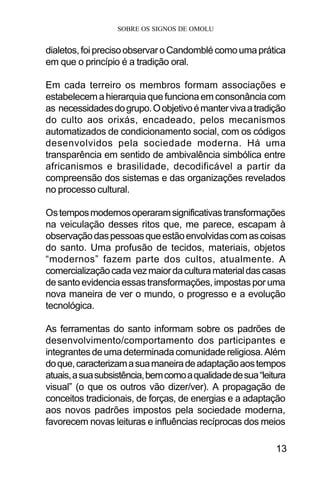 SOBRE OS SIGNOS DE OMOLU

dialetos, foi preciso observar o Candomblé como uma prática em que o princípio é a tradição oral.

Em cada terreiro os membros formam associações e estabelecem a hierarquia que funciona em consonância com as necessidades do grupo. O objetivo é manter viva a tradição do culto aos orixás, encadeado, pelos mecanismos automatizados de condicionamento social, com os códigos desenvolvidos pela sociedade moderna. Há uma transparência em sentido de ambivalência simbólica entre africanismos e brasilidade, decodificável a partir da compreensão dos sistemas e das organizações revelados no processo cultural.

Os tempos modernos operaram significativas transformações na veiculação desses ritos que, me parece, escapam à observação das pessoas que estão envolvidas com as coisas do santo. Uma profusão de tecidos, materiais, objetos "modernos" fazem parte dos cultos, atualmente. A comercialização cada vez maior da cultura material das casas de santo evidencia essas transformações, impostas por uma nova maneira de ver o mundo, o progresso e a evolução tecnológica.

As ferramentas do santo informam sobre os padrões de desenvolvimento/comportamento dos participantes e integrantes de uma determinada comunidade religiosa. Além do que, caracterizam a sua maneira de adaptação aos tempos atuais, a sua subsistência, bem como a qualidade de sua "leitura visual" (o que os outros vão dizer/ver). A propagação de conceitos tradicionais, de forças, de energias e a adaptação aos novos padrões impostos pela sociedade moderna, favorecem novas leituras e influências recíprocas dos meios

13